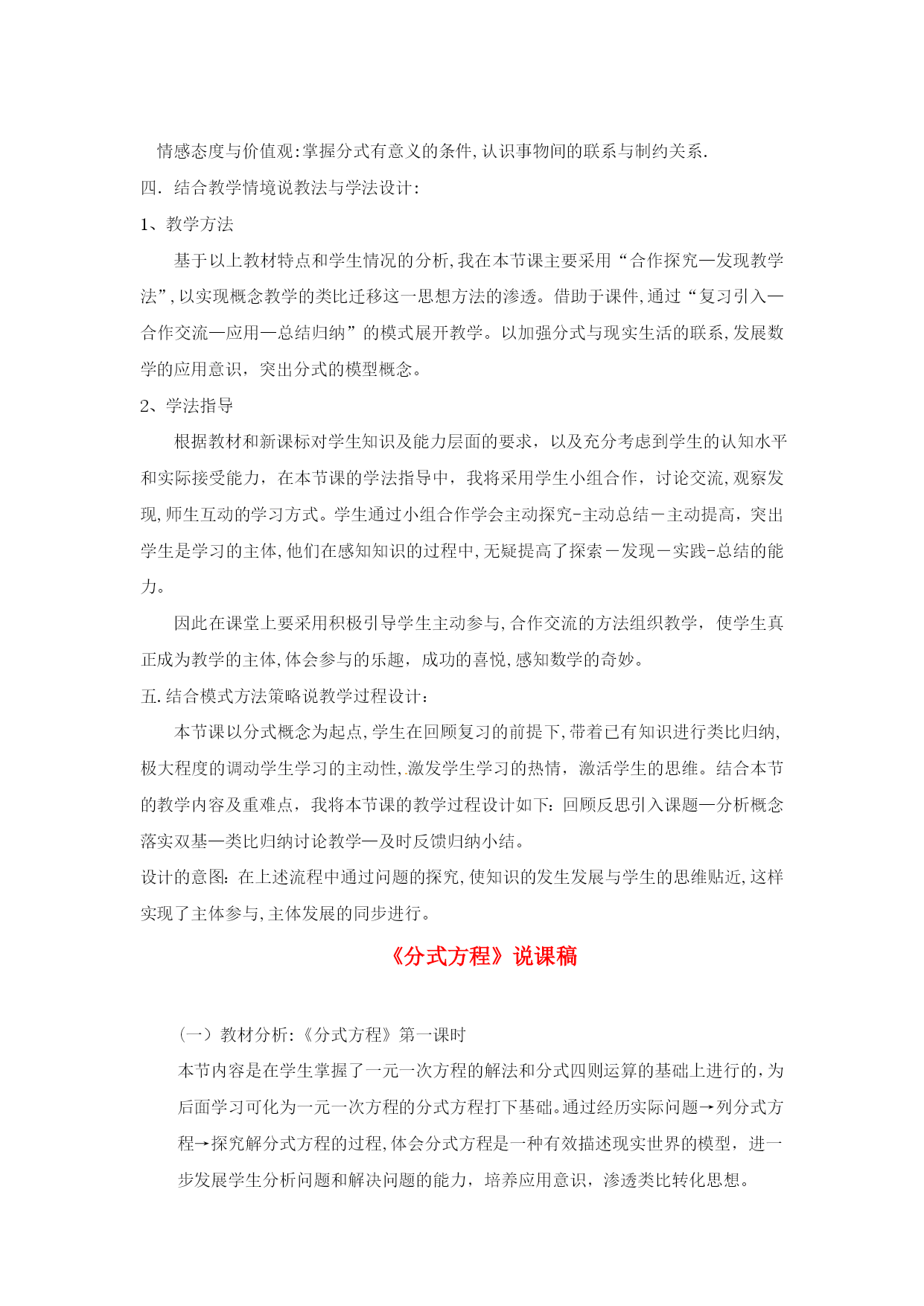 情感态度与价值观:掌握分式有意义的条件,认识事物间的联系与制约关系.

四．结合教学情境说教法与学法设计:

1、教学方法

基于以上教材特点和学生情况的分析,我在本节课主要采用“合作探究—发现教学法”,以实现概念教学的类比迁移这一思想方法的渗透。借助于课件,通过“复习引入—合作交流—应用—总结归纳”的模式展开教学。以加强分式与现实生活的联系,发展数学的应用意识，突出分式的模型概念。

2、学法指导

根据教材和新课标对学生知识及能力层面的要求，以及充分考虑到学生的认知水平和实际接受能力，在本节课的学法指导中，我将采用学生小组合作，讨论交流,观察发现,师生互动的学习方式。学生通过小组合作学会主动探究-主动总结－主动提高，突出学生是学习的主体,他们在感知知识的过程中,无疑提高了探索－发现－实践-总结的能力。

因此在课堂上要采用积极引导学生主动参与,合作交流的方法组织教学，使学生真正成为教学的主体,体会参与的乐趣，成功的喜悦,感知数学的奇妙。

五.结合模式方法策略说教学过程设计：

本节课以分式概念为起点,学生在回顾复习的前提下,带着已有知识进行类比归纳,极大程度的调动学生学习的主动性,激发学生学习的热情，激活学生的思维。结合本节的教学内容及重难点，我将本节课的教学过程设计如下:回顾反思引入课题—分析概念落实双基—类比归纳讨论教学—及时反馈归纳小结。

设计的意图:在上述流程中通过问题的探究,使知识的发生发展与学生的思维贴近,这样实现了主体参与,主体发展的同步进行。

《分式方程》说课稿

(一）教材分析:《分式方程》第一课时

本节内容是在学生掌握了一元一次方程的解法和分式四则运算的基础上进行的,为后面学习可化为一元一次方程的分式方程打下基础。通过经历实际问题→列分式方程→探究解分式方程的过程,体会分式方程是一种有效描述现实世界的模型，进一步发展学生分析问题和解决问题的能力，培养应用意识，渗透类比转化思想。